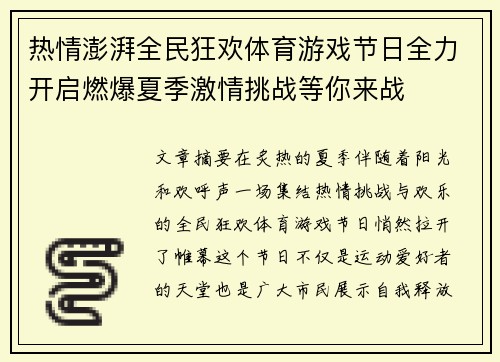 热情澎湃全民狂欢体育游戏节日全力开启燃爆夏季激情挑战等你来战

文章摘要在炎热的夏季伴随着阳光和欢呼声一场集结热情挑战与欢乐的全民狂欢体育游戏节日悄然拉开了帷幕这个节日不仅是运动爱好者的天堂也是广大市民展示自我释放